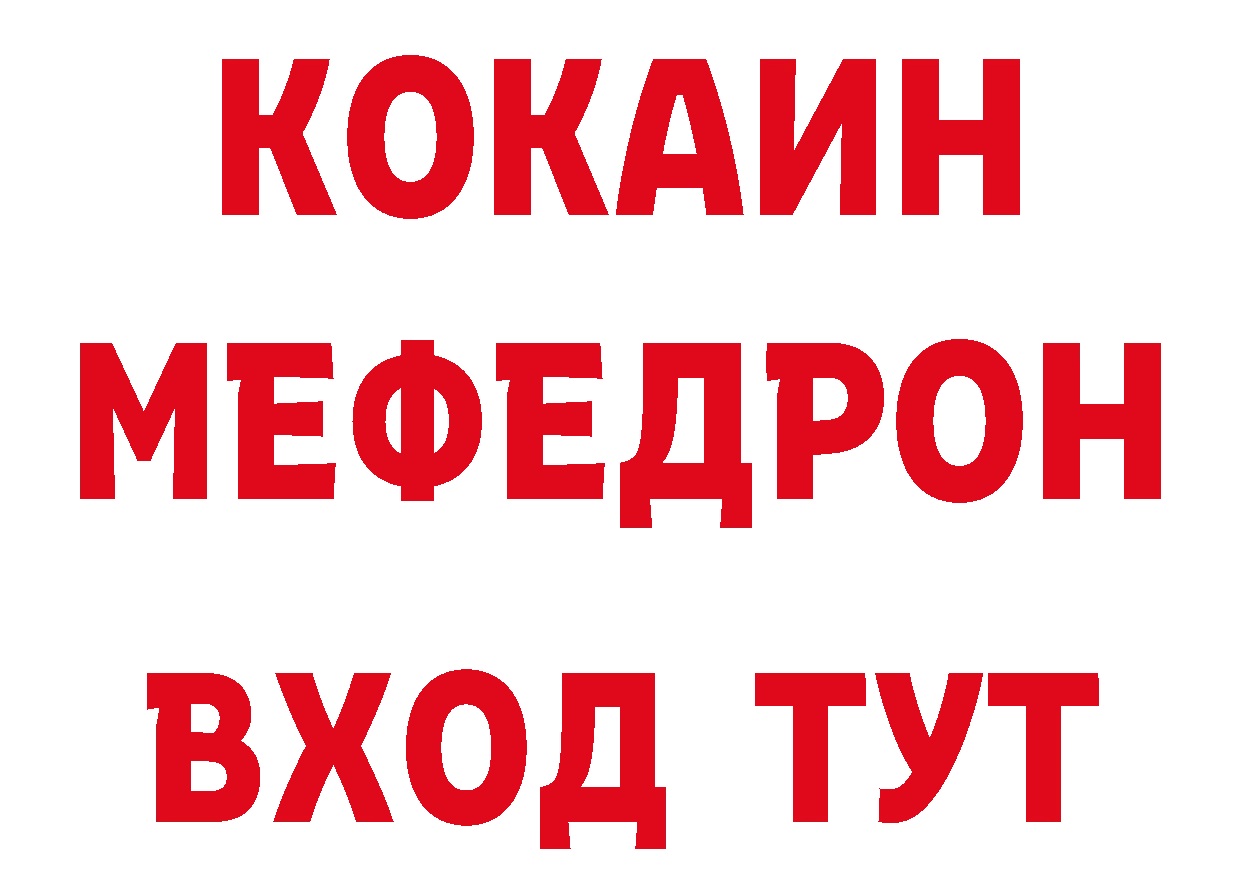 КОКАИН
МЕФЕДРОН
ВХОД ТУТ